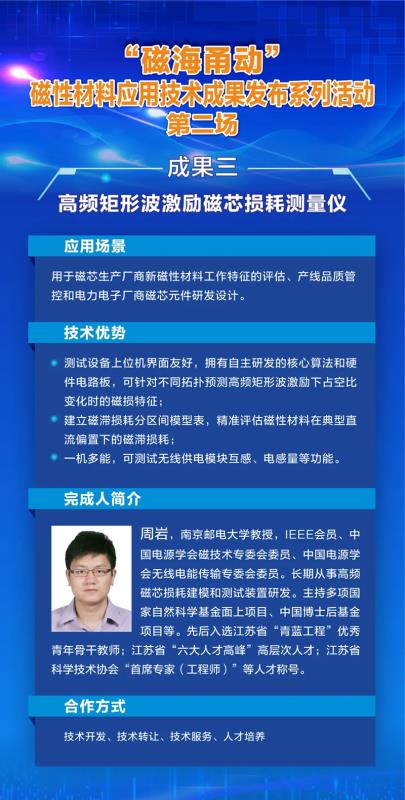 “磁海甬动”
磁性材料应用技术成果发布系列活动
第二场

成果三

高频矩形波激励磁芯损耗测量仪

应用场景

用于磁芯生产厂商新磁性材料工作特征的评估、产线品质管控和电力电子厂商磁芯元件研发设计。

技术优势

• 测试设备上位机界面友好，拥有自主研发的核心算法和硬件电路板，可针对不同拓扑预测高频矩形波激励下占空比变化时的磁损特征；
• 建立磁滞损耗分区间模型表，精准评估磁性材料在典型直流偏置下的磁滞损耗；
• 一机多能，可测试无线供电模块互感、电感量等功能。

完成人简介

周岩，南京邮电大学教授，IEEE会员、中国电源学会磁技术专委会委员、中国电源学会无线电能传输专委会委员。长期从事高频磁芯损耗建模和测试装置研发。主持多项国家自然科学基金面上项目、中国博士后基金项目等。先后入选江苏省“青蓝工程”优秀青年骨干教师；江苏省“六大人才高峰”高层次人才；江苏省科学技术协会“首席专家（工程师）”等人才称号。

合作方式

技术开发、技术转让、技术服务、人才培养